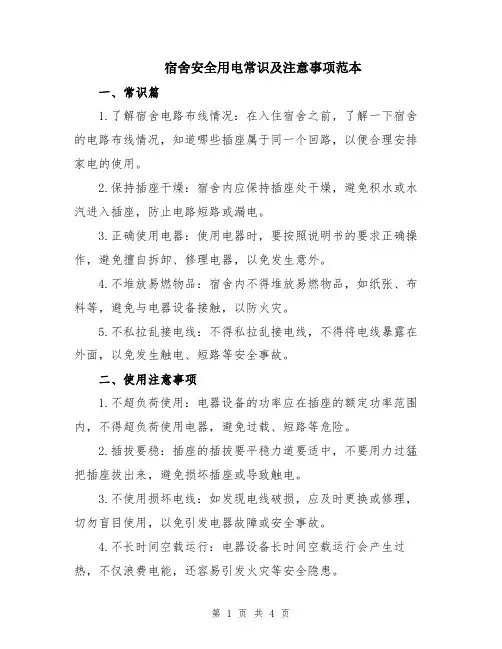 宿舍安全用电常识及注意事项范本

一、常识篇

1.了解宿舍电路布线情况：在入住宿舍之前，了解一下宿舍的电路布线情况，知道哪些插座属于同一个回路，以便合理安排家电的使用。

2.保持插座干燥：宿舍内应保持插座处干燥，避免积水或水汽进入插座，防止电路短路或漏电。

3.正确使用电器：使用电器时，要按照说明书的要求正确操作，避免擅自拆卸、修理电器，以免发生意外。

4.不堆放易燃物品：宿舍内不得堆放易燃物品，如纸张、布料等，避免与电器设备接触，以防火灾。

5.不私拉乱接电线：不得私拉乱接电线，不得将电线暴露在外面，以免发生触电、短路等安全事故。

二、使用注意事项

1.不超负荷使用：电器设备的功率应在插座的额定功率范围内，不得超负荷使用电器，避免过载、短路等危险。

2.插拔要稳：插座的插拔要平稳力道要适中，不要用力过猛把插座拔出来，避免损坏插座或导致触电。

3.不使用损坏电线：如发现电线破损，应及时更换或修理，切勿盲目使用，以免引发电器故障或安全事故。

4.不长时间空载运行：电器设备长时间空载运行会产生过热，不仅浪费电能，还容易引发火灾等安全隐患。

第 1 页 共 4 页